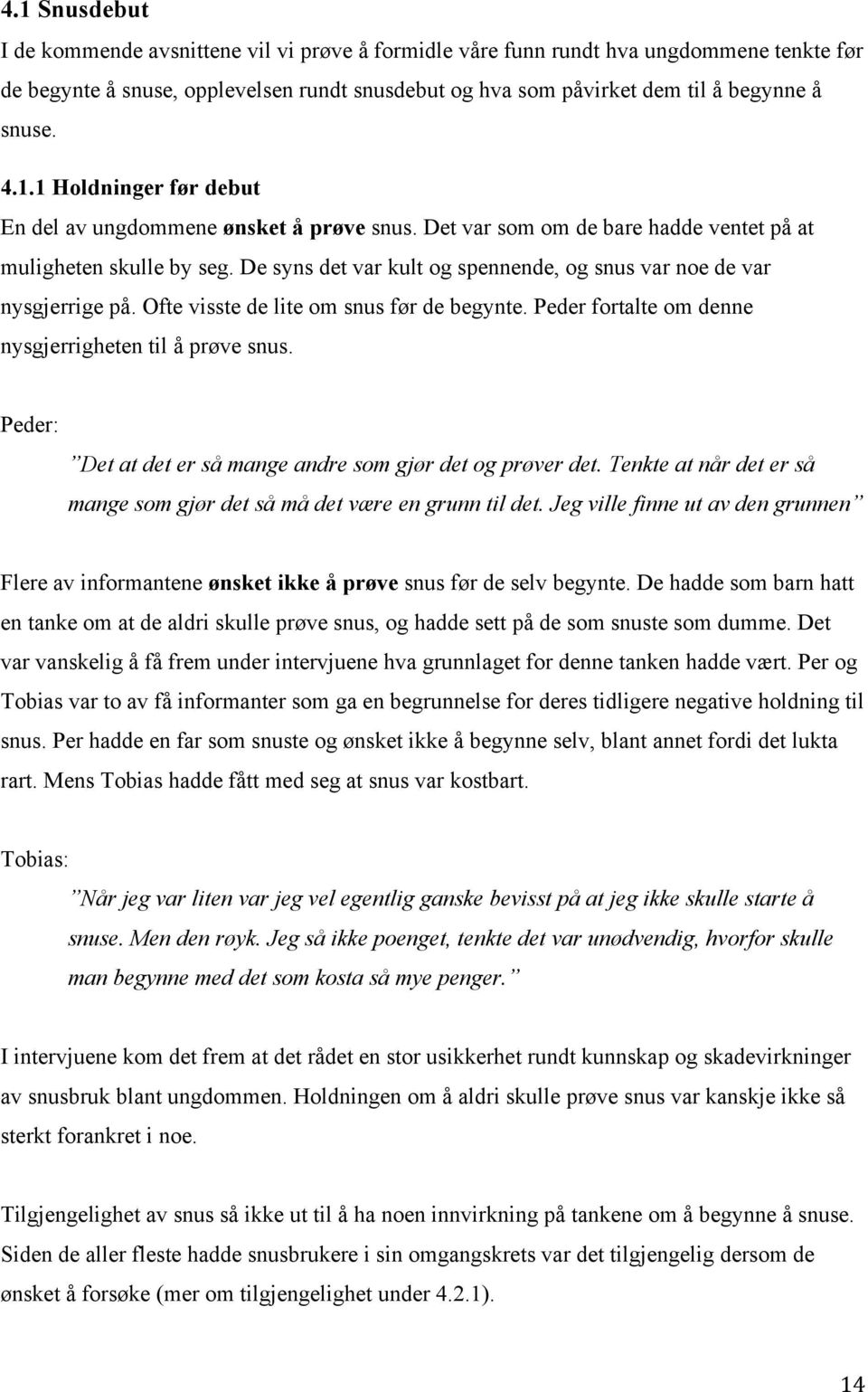 4.1 Snusdebut

I de kommende avsnittene vil vi prøve å formidle våre funn rundt hva ungdommene tenkte før de begynte å snuse, opplevelsen rundt snusdebut og hva som påvirket dem til å begynne å snuse.

4.1.1 Holdninger før debut

En del av ungdommene ønsket å prøve snus. Det var som om de bare hadde ventet på at muligheten skulle by seg. De syns det var kult og spennende, og snus var noe de var nysgjerrige på. Ofte visste de lite om snus før de begynte. Peder fortalte om denne nysgjerrigheten til å prøve snus.

Peder:

”Det at det er så mange andre som gjør det og prøver det. Tenkte at når det er så mange som gjør det så må det være en grunn til det. Jeg ville finne ut av den grunnen”

Flere av informantene ønsket ikke å prøve snus før de selv begynte. De hadde som barn hatt en tanke om at de aldri skulle prøve snus, og hadde sett på de som snuste som dumme. Det var vanskelig å få frem under intervjuene hva grunnlaget for denne tanken hadde vært. Per og Tobias var to av få informanter som ga en begrunnelse for deres tidligere negative holdning til snus. Per hadde en far som snuste og ønsket ikke å begynne selv, blant annet fordi det lukta rart. Mens Tobias hadde fått med seg at snus var kostbart.

Tobias:

”Når jeg var liten var jeg vel egentlig ganske bevisst på at jeg ikke skulle starte å snuse. Men den røyk. Jeg så ikke poenget, tenkte det var unødvendig, hvorfor skulle man begynne med det som kosta så mye penger.”

I intervjuene kom det frem at det rådet en stor usikkerhet rundt kunnskap og skadevirkninger av snusbruk blant ungdommen. Holdningen om å aldri skulle prøve snus var kanskje ikke så sterkt forankret i noe.

Tilgjengelighet av snus så ikke ut til å ha noen innvirkning på tankene om å begynne å snuse. Siden de aller fleste hadde snusbrukere i sin omgangskrets var det tilgjengelig dersom de ønsket å forsøke (mer om tilgjengelighet under 4.2.1).

14